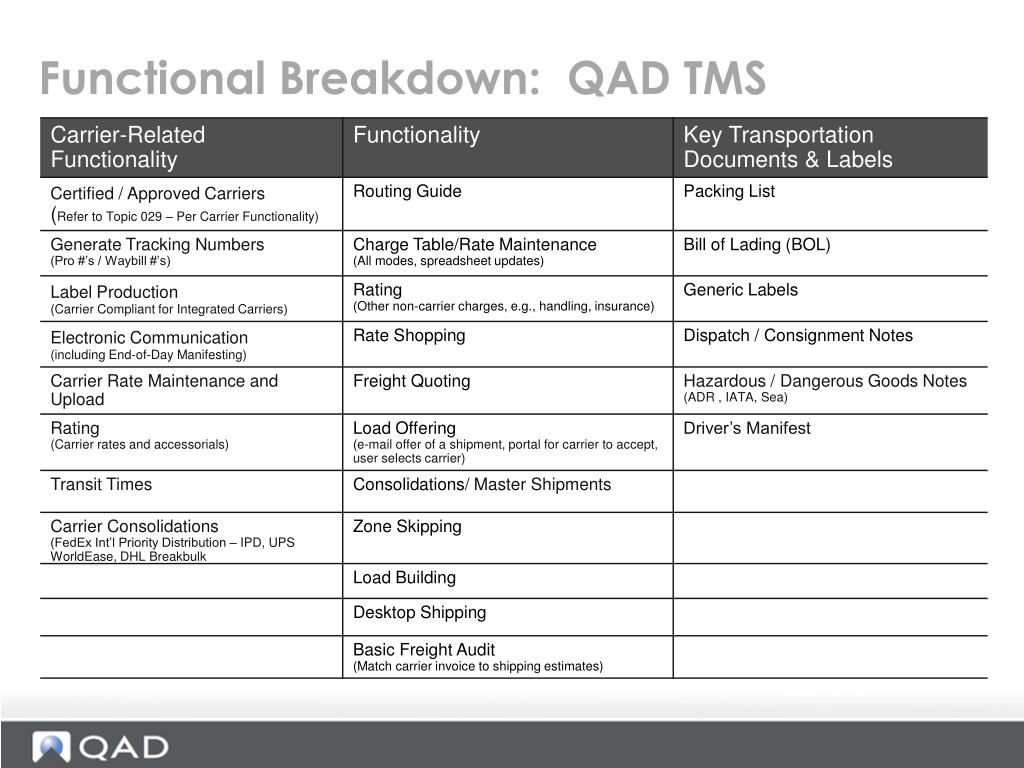 Functional Breakdown:  QAD TMS

| Carrier-Related Functionality | Functionality | Key Transportation Documents & Labels |
|---|---|---|
| Certified / Approved Carriers (Refer to Topic 029 – Per Carrier Functionality) | Routing Guide | Packing List |
| Generate Tracking Numbers (Pro #'s / Waybill #'s) | Charge Table/Rate Maintenance (All modes, spreadsheet updates) | Bill of Lading (BOL) |
| Label Production (Carrier Compliant for Integrated Carriers) | Rating (Other non-carrier charges, e.g., handling, insurance) | Generic Labels |
| Electronic Communication (including End-of-Day Manifesting) | Rate Shopping | Dispatch / Consignment Notes |
| Carrier Rate Maintenance and Upload | Freight Quoting | Hazardous / Dangerous Goods Notes (ADR , IATA, Sea) |
| Rating (Carrier rates and accessorials) | Load Offering (e-mail offer of a shipment, portal for carrier to accept, user selects carrier) | Driver's Manifest |
| Transit Times | Consolidations/ Master Shipments | |
| Carrier Consolidations (FedEx Int'l Priority Distribution – IPD, UPS WorldEase, DHL Breakbulk | Zone Skipping | |
| | Load Building | |
| | Desktop Shipping | |
| | Basic Freight Audit (Match carrier invoice to shipping estimates) | |

QAD